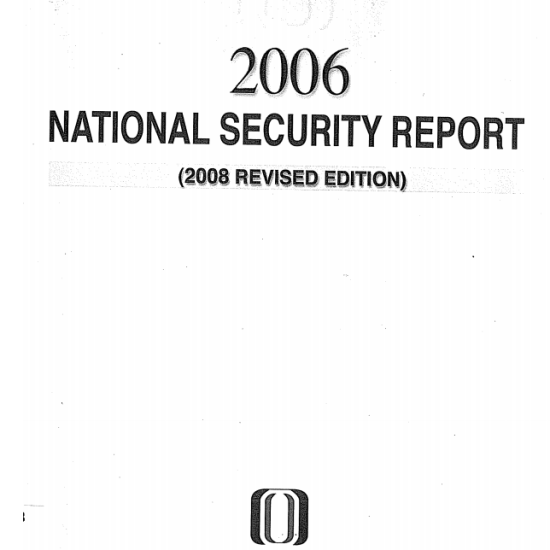 2006
NATIONAL SECURITY REPORT
(2008 REVISED EDITION)